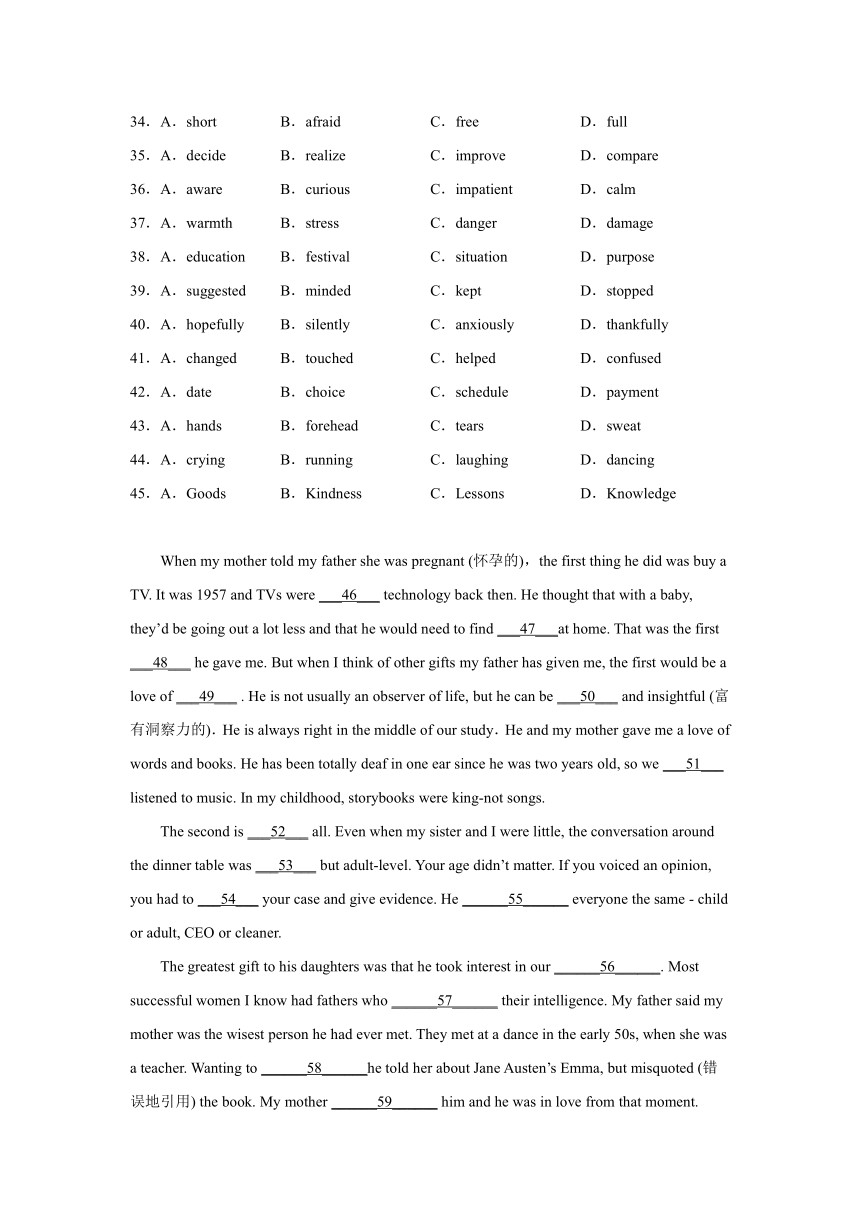 34．A．short B．afraid C．free D．full
35．A．decide B．realize C．improve D．compare
36．A．aware B．curious C．impatient D．calm
37．A．warmth B．stress C．danger D．damage
38．A．education B．festival C．situation D．purpose
39．A．suggested B．minded C．kept D．stopped
40．A．hopefully B．silently C．anxiously D．thankfully
41．A．changed B．touched C．helped D．confused
42．A．date B．choice C．schedule D．payment
43．A．hands B．forehead C．tears D．sweat
44．A．crying B．running C．laughing D．dancing
45．A．Goods B．Kindness C．Lessons D．Knowledge

When my mother told my father she was pregnant (怀孕的)，the first thing he did was buy a TV. It was 1957 and TVs were ___46___ technology back then. He thought that with a baby, they'd be going out a lot less and that he would need to find ___47___at home. That was the first ___48___ he gave me. But when I think of other gifts my father has given me, the first would be a love of ___49___ . He is not usually an observer of life, but he can be ___50___ and insightful (富有洞察力的)．He is always right in the middle of our study．He and my mother gave me a love of words and books. He has been totally deaf in one ear since he was two years old, so we ___51___ listened to music. In my childhood, storybooks were king-not songs.

The second is ___52___ all. Even when my sister and I were little, the conversation around the dinner table was ___53___ but adult-level. Your age didn't matter. If you voiced an opinion, you had to ___54___ your case and give evidence. He ______55______ everyone the same - child or adult, CEO or cleaner.

The greatest gift to his daughters was that he took interest in our ______56______. Most successful women I know had fathers who ______57______ their intelligence. My father said my mother was the wisest person he had ever met. They met at a dance in the early 50s, when she was a teacher. Wanting to ______58______he told her about Jane Austen's Emma, but misquoted (错误地引用) the book. My mother ______59______ him and he was in love from that moment.